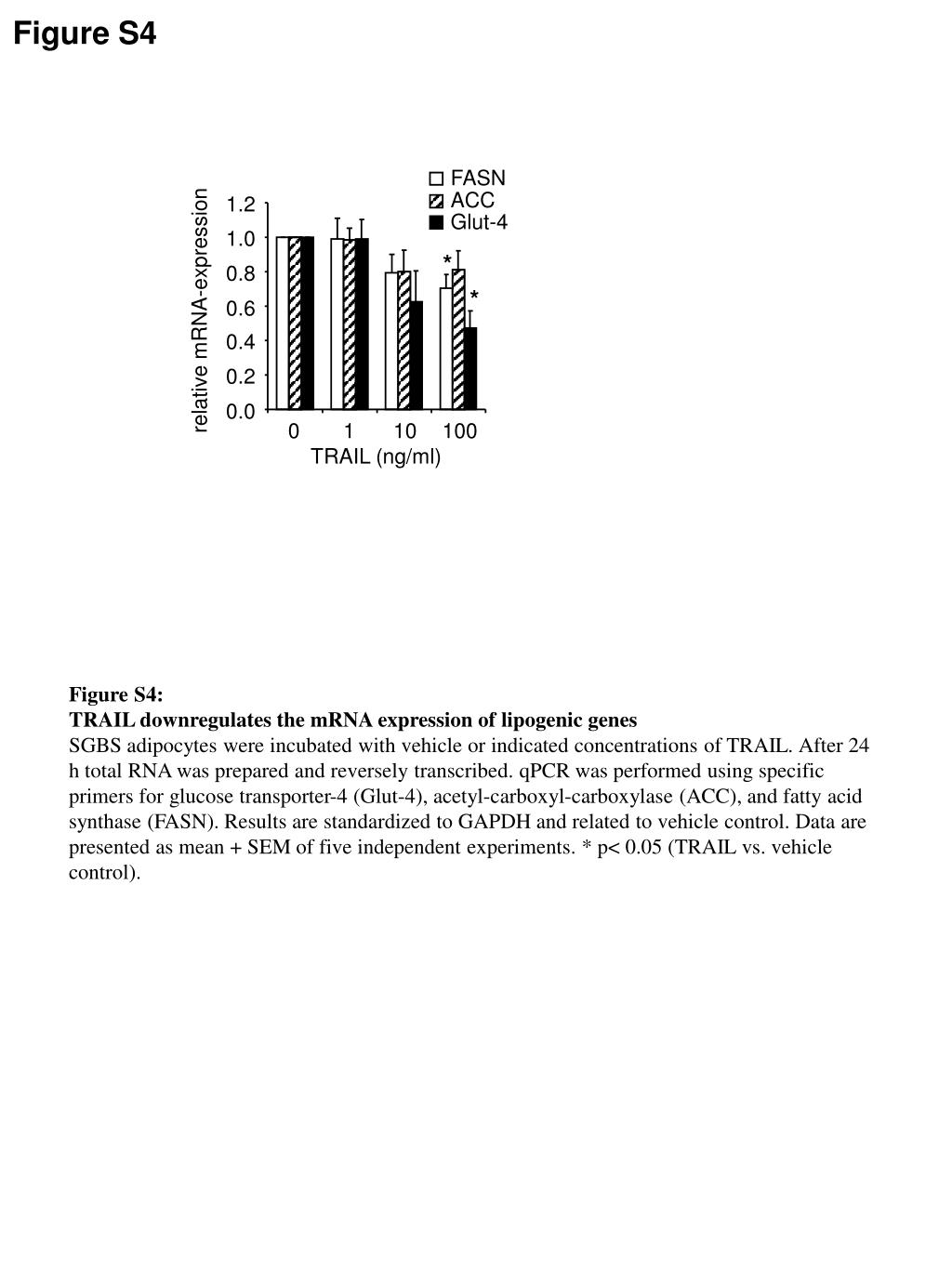 Figure S4

FASN
ACC
Glut-4

relative mRNA-expression
1.2
1.0
0.8
0.6
0.4
0.2
0.0
*
*
0
1
10
100
TRAIL (ng/ml)

Figure S4:
TRAIL downregulates the mRNA expression of lipogenic genes
SGBS adipocytes were incubated with vehicle or indicated concentrations of TRAIL. After 24 h total RNA was prepared and reversely transcribed. qPCR was performed using specific primers for glucose transporter-4 (Glut-4), acetyl-carboxyl-carboxylase (ACC), and fatty acid synthase (FASN). Results are standardized to GAPDH and related to vehicle control. Data are presented as mean + SEM of five independent experiments. * p< 0.05 (TRAIL vs. vehicle control).